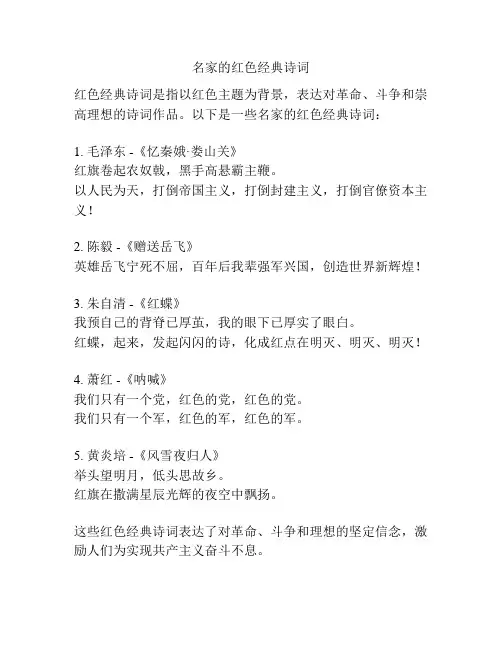 名家的红色经典诗词

红色经典诗词是指以红色主题为背景，表达对革命、斗争和崇高理想的诗词作品。以下是一些名家的红色经典诗词：

1. 毛泽东 -《忆秦娥·娄山关》
红旗卷起农奴戟，黑手高悬霸主鞭。
以人民为天，打倒帝国主义，打倒封建主义，打倒官僚资本主义！

2. 陈毅 -《赠送岳飞》
英雄岳飞宁死不屈，百年后我辈强军兴国，创造世界新辉煌！

3. 朱自清 -《红蝶》
我预自己的背脊已厚茧，我的眼下已厚实了眼白。
红蝶，起来，发起闪闪的诗，化成红点在明灭、明灭、明灭！

4. 萧红 -《呐喊》
我们只有一个党，红色的党，红色的党。
我们只有一个军，红色的军，红色的军。

5. 黄炎培 -《风雪夜归人》
举头望明月，低头思故乡。
红旗在撒满星辰光辉的夜空中飘扬。

这些红色经典诗词表达了对革命、斗争和理想的坚定信念，激励人们为实现共产主义奋斗不息。